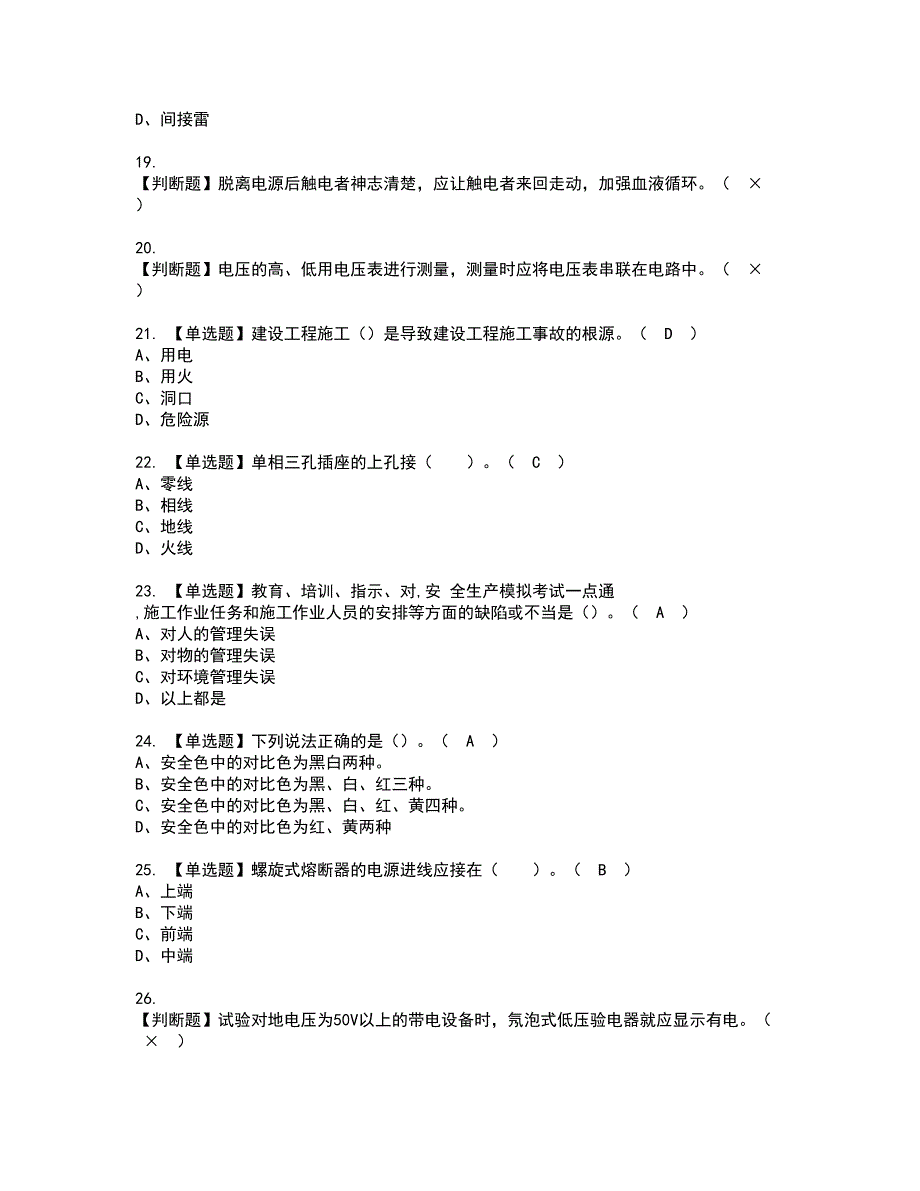 D、间接雷

19.
【判断题】脱离电源后触电者神志清楚，应让触电者来回走动，加强血液循环。（ × ）

20.
【判断题】电压的高、低用电压表进行测量，测量时应将电压表串联在电路中。（ × ）

21. 【单选题】建设工程施工（）是导致建设工程施工事故的根源。（ D ）
A、用电
B、用火
C、洞口
D、危险源

22. 【单选题】单相三孔插座的上孔接（ ）。（ C ）
A、零线
B、相线
C、地线
D、火线

23. 【单选题】教育、培训、指示、对,安 全生产模拟考试一点通 ,施工作业任务和施工作业人员的安排等方面的缺陷或不当是（）。（ A ）
A、对人的管理失误
B、对物的管理失误
C、对环境管理失误
D、以上都是

24. 【单选题】下列说法正确的是（）。（ A ）
A、安全色中的对比色为黑白两种。
B、安全色中的对比色为黑、白、红三种。
C、安全色中的对比色为黑、白、红、黄四种。
D、安全色中的对比色为红、黄两种

25. 【单选题】螺旋式熔断器的电源进线应接在（ ）。（ B ）
A、上端
B、下端
C、前端
D、中端

26.
【判断题】试验对地电压为50V以上的带电设备时，氖泡式低压验电器就应显示有电。（ × ）